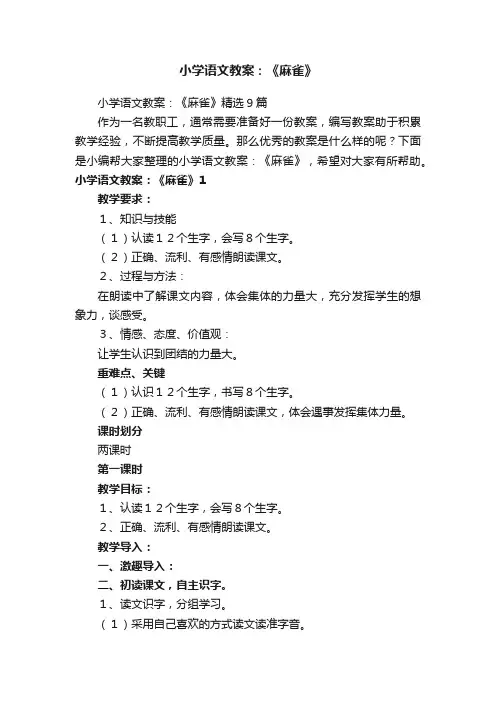 小学语文教案：《麻雀》

小学语文教案：《麻雀》精选9篇

作为一名教职工，通常需要准备好一份教案，编写教案助于积累教学经验，不断提高教学质量。那么优秀的教案是什么样的呢？下面是小编帮大家整理的小学语文教案：《麻雀》，希望对大家有所帮助。

小学语文教案：《麻雀》1

教学要求：

1、知识与技能

（1）认读12个生字，会写8个生字。

（2）正确、流利、有感情朗读课文。

2、过程与方法：

在朗读中了解课文内容，体会集体的力量大，充分发挥学生的想象力，谈感受。

3、情感、态度、价值观：

让学生认识到团结的力量大。

重难点、关键

（1）认识12个生字，书写8个生字。

（2）正确、流利、有感情朗读课文，体会遇事发挥集体力量。

课时划分

两课时

第一课时

教学目标：

1、认读12个生字，会写8个生字。

2、正确、流利、有感情朗读课文。

教学导入：

一、激趣导入：

二、初读课文，自主识字。

1、读文识字，分组学习。

（1）采用自己喜欢的方式读文读准字音。